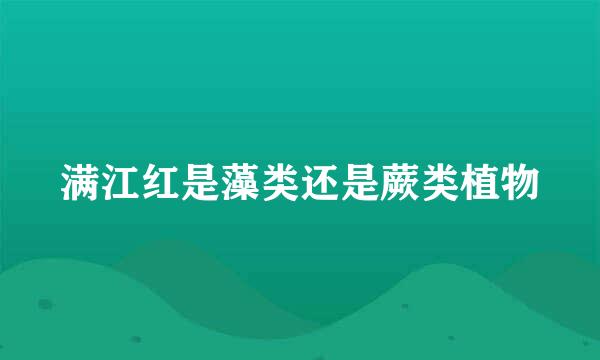 满江红是藻类还是蕨类植物